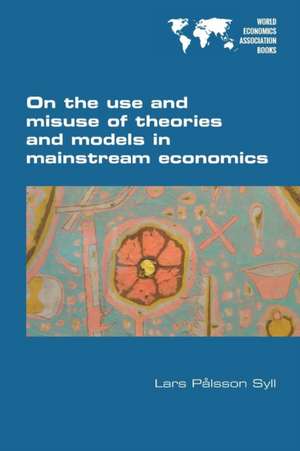 WORLD
ECONOMICS
ASSOCIATION
BOOKS

On the use and misuse of theories and models in mainstream economics

Lars Pålsson Syll